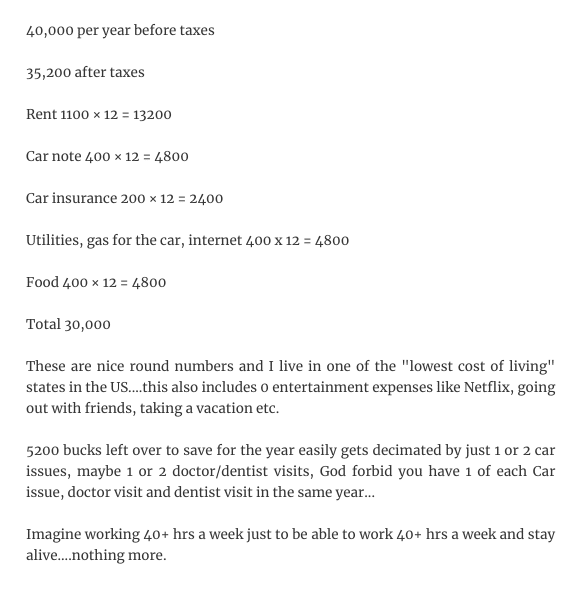 40,000 per year before taxes

35,200 after taxes

Rent 1100 × 12 = 13200

Car note 400 × 12 = 4800

Car insurance 200 × 12 = 2400

Utilities, gas for the car, internet 400 x 12 = 4800

Food 400 × 12 = 4800

Total 30,000

These are nice round numbers and I live in one of the "lowest cost of living" states in the US....this also includes 0 entertainment expenses like Netflix, going out with friends, taking a vacation etc.

5200 bucks left over to save for the year easily gets decimated by just 1 or 2 car issues, maybe 1 or 2 doctor/dentist visits, God forbid you have 1 of each Car issue, doctor visit and dentist visit in the same year...

Imagine working 40+ hrs a week just to be able to work 40+ hrs a week and stay alive....nothing more.